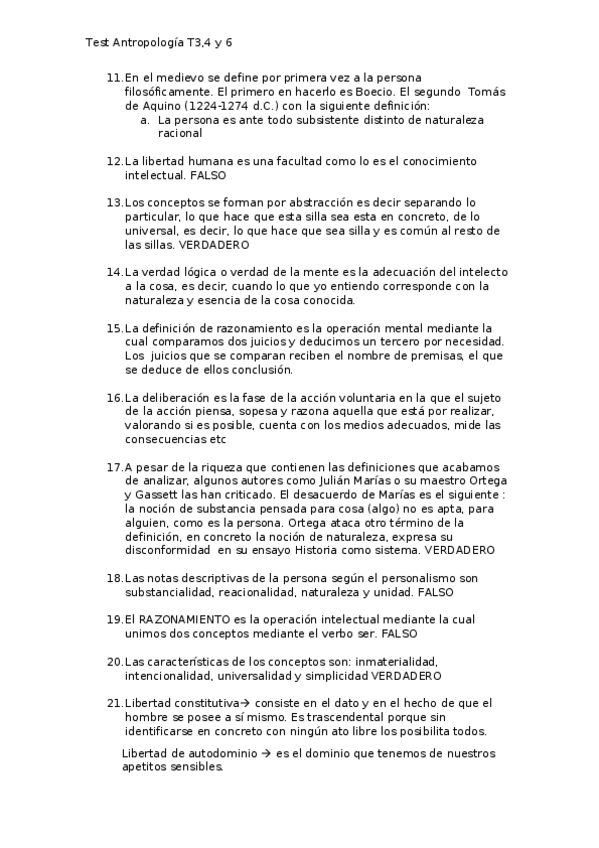 Test Antropología T3,4 y 6

11. En el medievo se define por primera vez a la persona filosóficamente. El primero en hacerlo es Boecio. El segundo Tomás de Aquino (1224-1274 d.C.) con la siguiente definición:
a. La persona es ante todo subsistente distinto de naturaleza racional

12. La libertad humana es una facultad como lo es el conocimiento intelectual. FALSO

13. Los conceptos se forman por abstracción es decir separando lo particular, lo que hace que esta silla sea esta en concreto, de lo universal, es decir, lo que hace que sea silla y es común al resto de las sillas. VERDADERO

14. La verdad lógica o verdad de la mente es la adecuación del intelecto a la cosa, es decir, cuando lo que yo entiendo corresponde con la naturaleza y esencia de la cosa conocida.

15. La definición de razonamiento es la operación mental mediante la cual comparamos dos juicios y deducimos un tercero por necesidad. Los juicios que se comparan reciben el nombre de premisas, el que se deduce de ellos conclusión.

16. La deliberación es la fase de la acción voluntaria en la que el sujeto de la acción piensa, sopesa y razona aquella que está por realizar, valorando si es posible, cuenta con los medios adecuados, mide las consecuencias etc

17. A pesar de la riqueza que contienen las definiciones que acabamos de analizar, algunos autores como Julián Marías o su maestro Ortega y Gassett las han criticado. El desacuerdo de Marías es el siguiente : la noción de substancia pensada para cosa (algo) no es apta, para alguien, como es la persona. Ortega ataca otro término de la definición, en concreto la noción de naturaleza, expresa su disconformidad en su ensayo Historia como sistema. VERDADERO

18. Las notas descriptivas de la persona según el personalismo son substancialidad, reacionalidad, naturaleza y unidad. FALSO

19. El RAZONAMIENTO es la operación intelectual mediante la cual unimos dos conceptos mediante el verbo ser. FALSO

20. Las características de los conceptos son: inmaterialidad, intencionalidad, universalidad y simplicidad VERDADERO

21. Libertad constitutiva→ consiste en el dato y en el hecho de que el hombre se posee a sí mismo. Es trascendental porque sin identificarse en concreto con ningún ato libre los posibilita todos.

Libertad de autodominio → es el dominio que tenemos de nuestros apetitos sensibles.